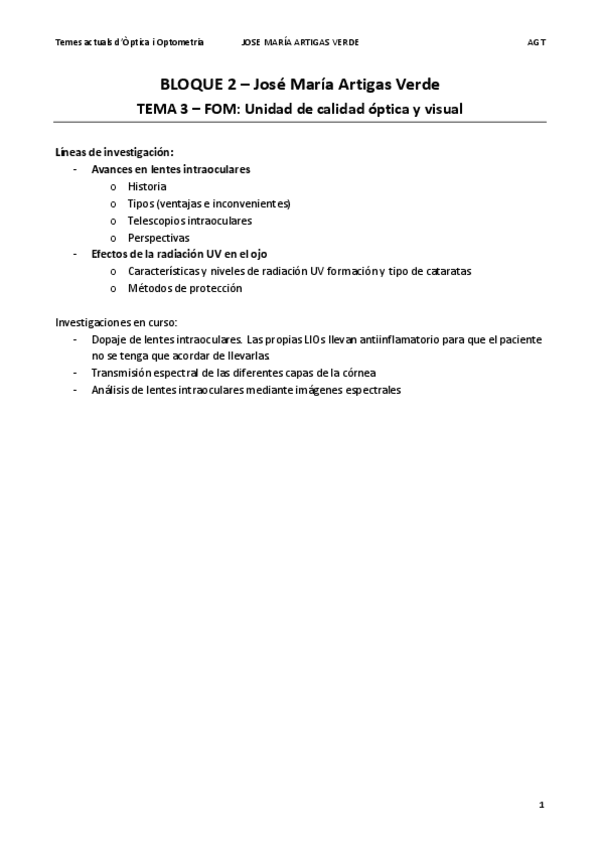 Temes actuals d'Òptica i Optometria JOSE MARÍA ARTIGAS VERDE AGT

BLOQUE 2 – José María Artigas Verde

TEMA 3 – FOM: Unidad de calidad óptica y visual

Líneas de investigación:
- Avances en lentes intraoculares
  o Historia
  o Tipos (ventajas e inconvenientes)
  o Telescopios intraoculares
  o Perspectivas
- Efectos de la radiación UV en el ojo
  o Características y niveles de radiación UV formación y tipo de cataratas
  o Métodos de protección

Investigaciones en curso:
- Dopaje de lentes intraoculares. Las propias LIOs llevan antiinflamatorio para que el paciente no se tenga que acordar de llevarlas
- Transmisión espectral de las diferentes capas de la córnea
- Análisis de lentes intraoculares mediante imágenes espectrales

1